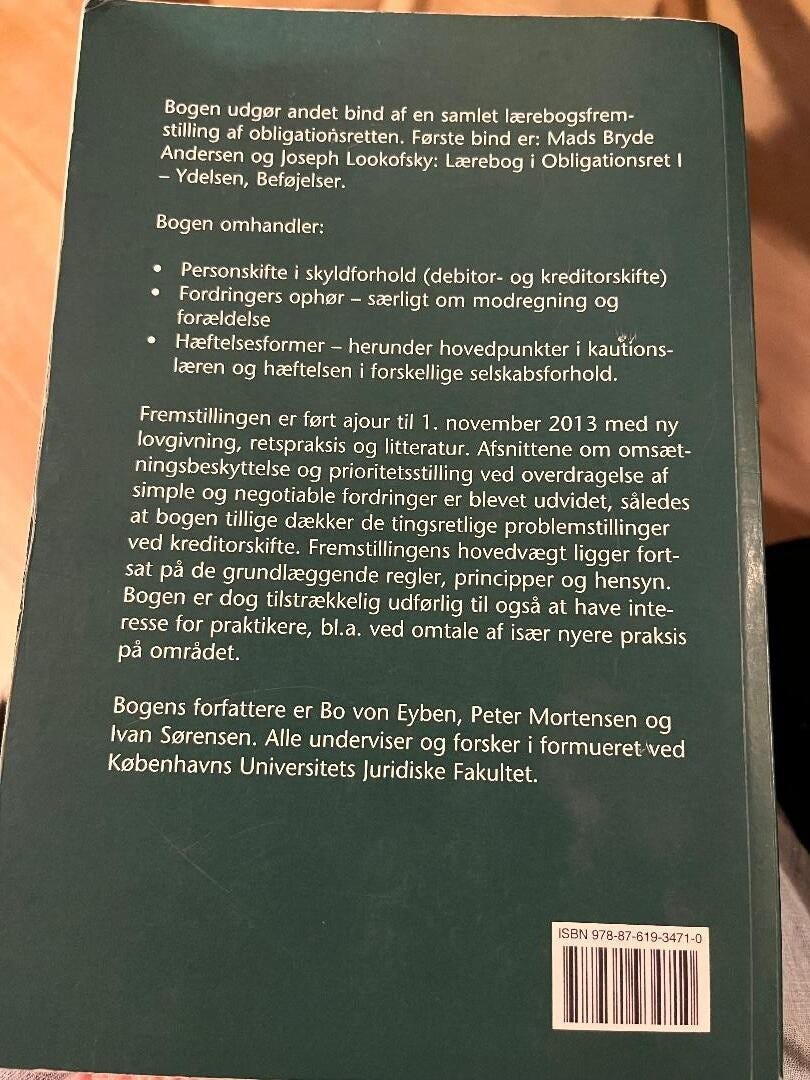 Bogen udgør andet bind af en samlet lærebogsfremstilling af obligationsretten. Første bind er: Mads Bryde Andersen og Joseph Lookofsky: Lærebog i Obligationsret I – Ydelsen, Beføjelser.

Bogen omhandler:

• Personskifte i skyldforhold (debitor- og kreditorskifte)
• Fordringers ophør – særligt om modregning og forældelse
• Hæftelsesformer – herunder hovedpunkter i kautionslæren og hæftelsen i forskellige selskabsforhold.

Fremstillingen er ført ajour til 1. november 2013 med ny lovgivning, retspraksis og litteratur. Afsnittene om omsætningsbeskyttelse og prioritetsstilling ved overdragelse af simple og negotiable fordringer er blevet udvidet, således at bogen tillige dækker de tingsretlige problemstillinger ved kreditorskifte. Fremstillingens hovedvægt ligger fortsat på de grundlæggende regler, principper og hensyn. Bogen er dog tilstrækkelig udførlig til også at have interesse for praktikere, bl.a. ved omtale af især nyere praksis på området.

Bogens forfattere er Bo von Eyben, Peter Mortensen og Ivan Sørensen. Alle underviser og forsker i formueret ved Københavns Universitets Juridiske Fakultet.

ISBN 978-87-619-3471-0